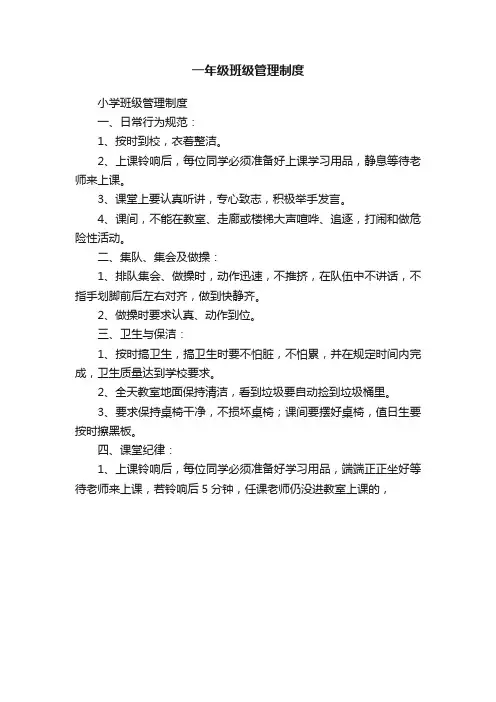 一年级班级管理制度

小学班级管理制度

一、日常行为规范：

1、按时到校，衣着整洁。

2、上课铃响后，每位同学必须准备好上课学习用品，静息等待老师来上课。

3、课堂上要认真听讲，专心致志，积极举手发言。

4、课间，不能在教室、走廊或楼梯大声喧哗、追逐，打闹和做危险性活动。

二、集队、集会及做操：

1、排队集会、做操时，动作迅速，不推挤，在队伍中不讲话，不指手划脚前后左右对齐，做到快静齐。

2、做操时要求认真、动作到位。

三、卫生与保洁：

1、按时搞卫生，搞卫生时要不怕脏，不怕累，并在规定时间内完成，卫生质量达到学校要求。

2、全天教室地面保持清洁，看到垃圾要自动捡到垃圾桶里。

3、要求保持桌椅干净，不损坏桌椅；课间要摆好桌椅，值日生要按时擦黑板。

四、课堂纪律：

1、上课铃响后，每位同学必须准备好学习用品，端端正正坐好等待老师来上课，若铃响后 5 分钟，任课老师仍没进教室上课的，